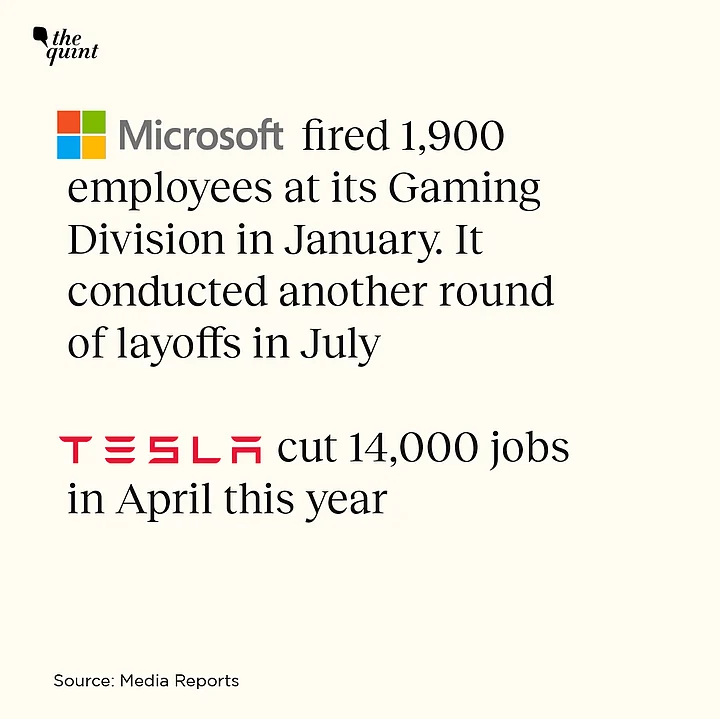 the quint

Microsoft fired 1,900 employees at its Gaming Division in January. It conducted another round of layoffs in July

TESLA cut 14,000 jobs in April this year

Source: Media Reports